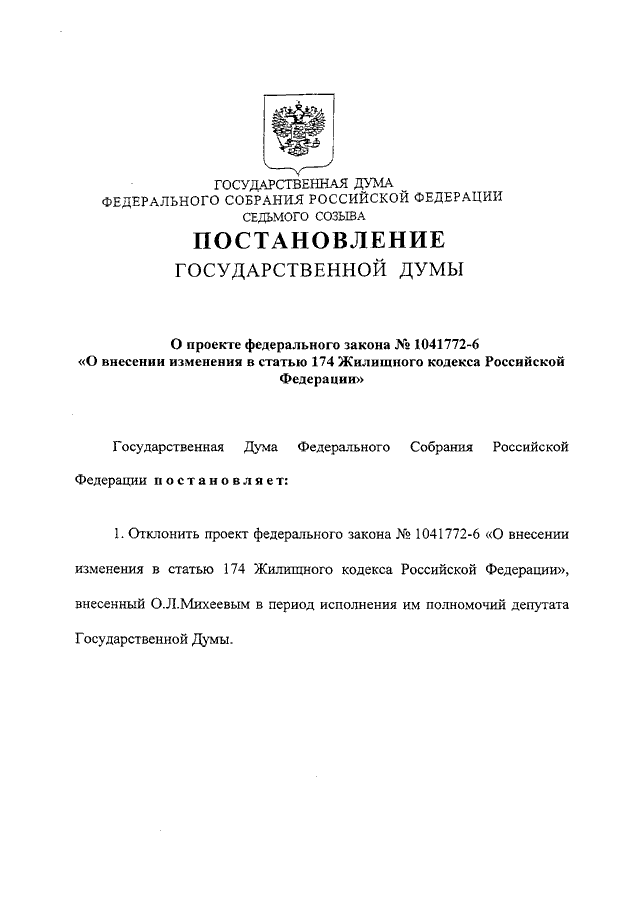 ГОСУДАРСТВЕННАЯ ДУМА
ФЕДЕРАЛЬНОГО СОБРАНИЯ РОССИЙСКОЙ ФЕДЕРАЦИИ
СЕДЬМОГО СОЗЫВА

ПОСТАНОВЛЕНИЕ
ГОСУДАРСТВЕННОЙ ДУМЫ

О проекте федерального закона № 1041772-6
«О внесении изменения в статью 174 Жилищного кодекса Российской Федерации»

Государственная Дума Федерального Собрания Российской Федерации постановляет:

1. Отклонить проект федерального закона № 1041772-6 «О внесении изменения в статью 174 Жилищного кодекса Российской Федерации», внесенный О.Л.Михеевым в период исполнения им полномочий депутата Государственной Думы.